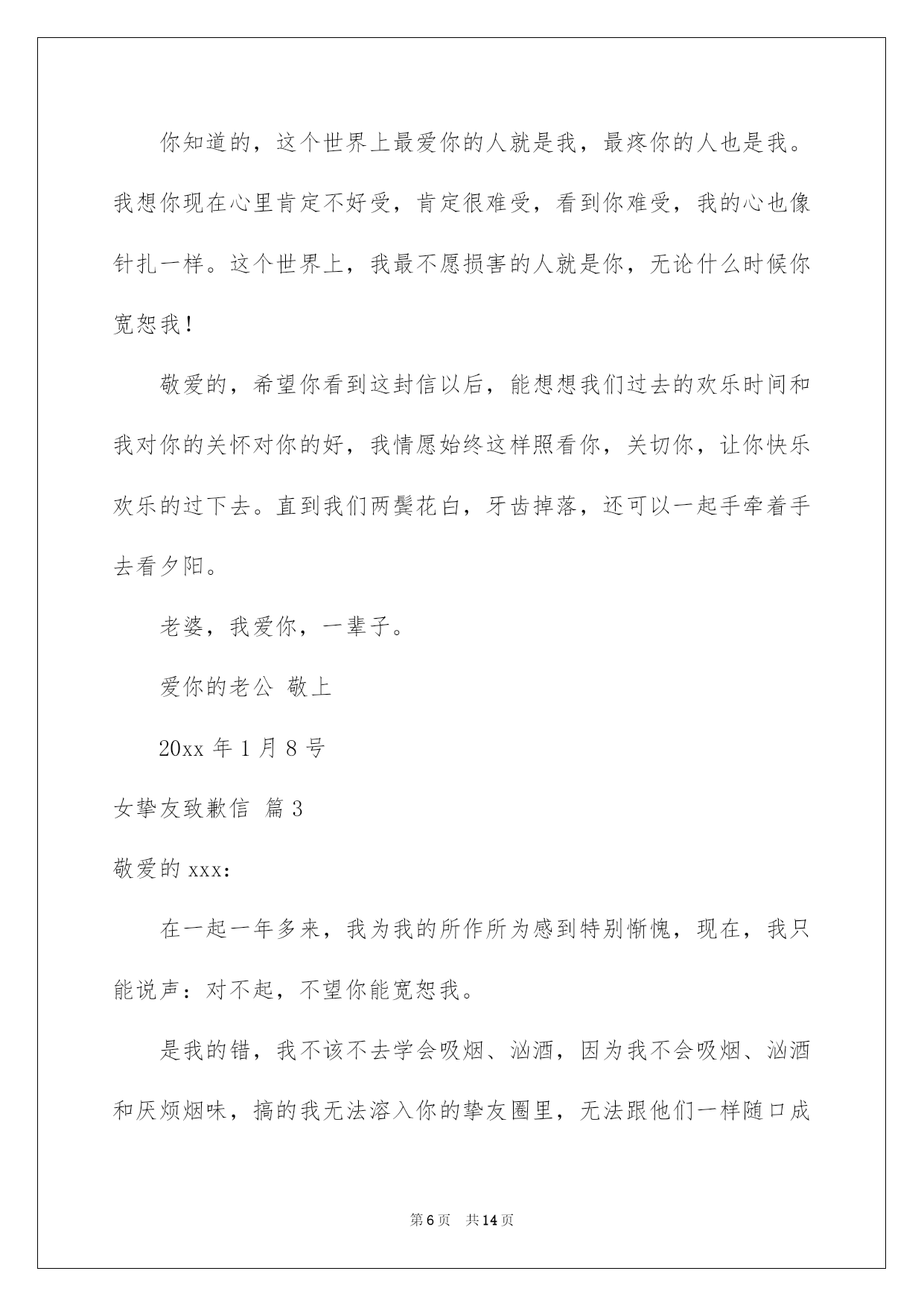 你知道的，这个世界上最爱你的人就是我，最疼你的人也是我。我想你现在心里肯定不好受，肯定很难受，看到你难受，我的心也像针扎一样。这个世界上，我最不愿损害的人就是你，无论什么时候你宽恕我！

敬爱的，希望你看到这封信以后，能想想我们过去的欢乐时间和我对你的关怀对你的好，我情愿始终这样照看你，关切你，让你快乐欢乐的过下去。直到我们两鬓花白，牙齿掉落，还可以一起手牵着手去看夕阳。

老婆，我爱你，一辈子。

爱你的老公 敬上

20xx 年 1 月 8 号

女挚友致歉信 篇 3

敬爱的 xxx：

在一起一年多来，我为我的所作所为感到特别惭愧，现在，我只能说声：对不起，不望你能宽恕我。

是我的错，我不该不去学会吸烟、汹酒，因为我不会吸烟、汹酒和厌烦烟味，搞的我无法溶入你的挚友圈里，无法跟他们一样随口成

第 6 页　共 14 页